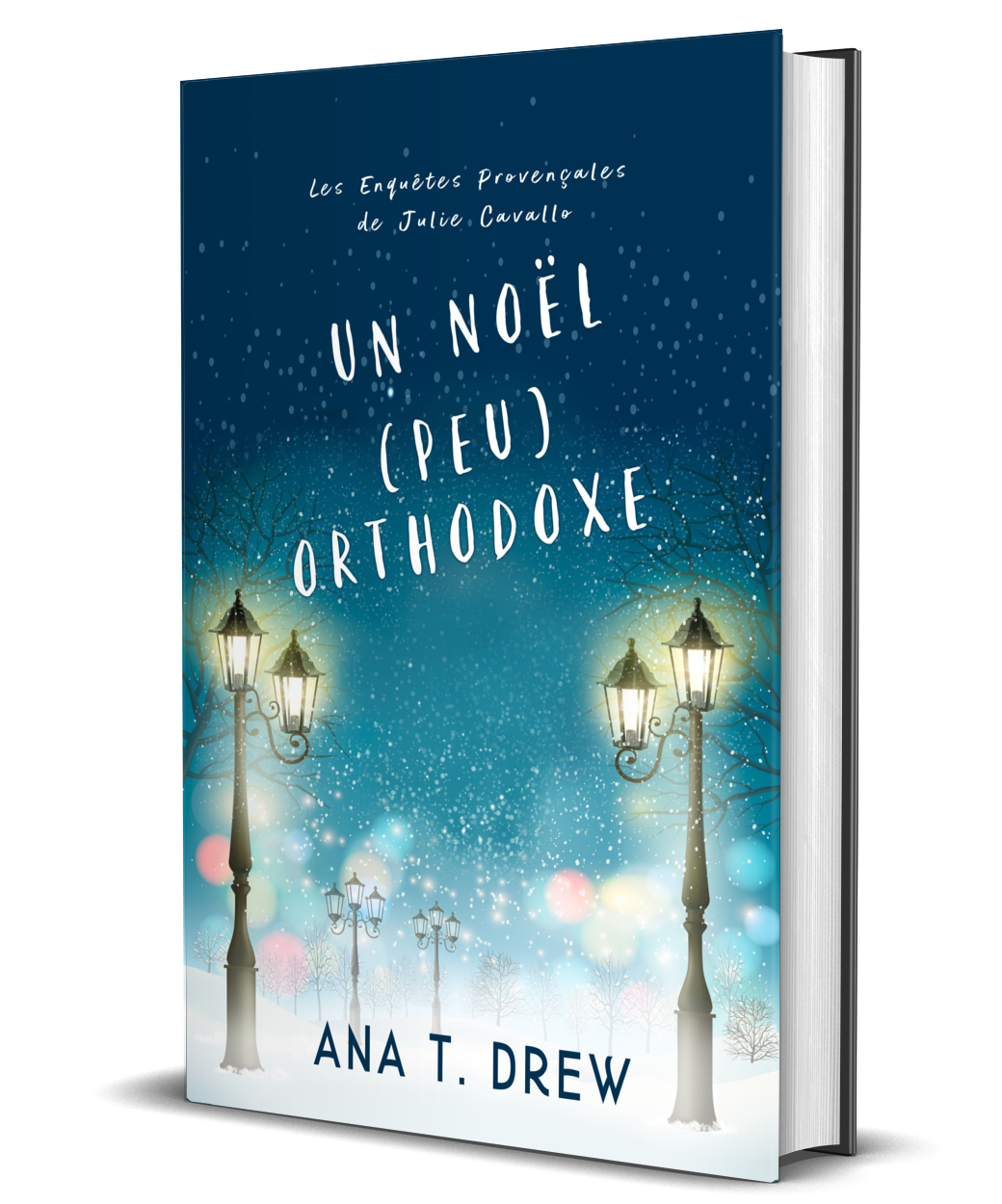 Les Enquêtes Provençales
de Julie Cavallo

UN NOËL
(PEU)
ORTHODOXE

ANA T. DREW